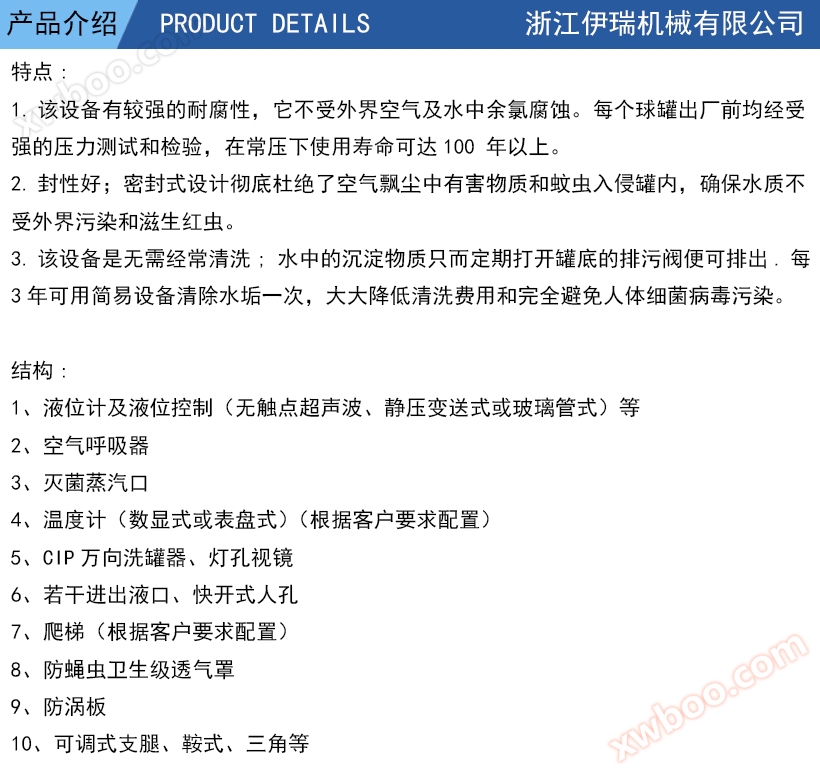 产品介绍 PRODUCT DETAILS 浙江伊瑞机械有限公司

特点：

1.该设备有较强的耐腐性，它不受外界空气及水中余氯腐蚀。每个球罐出厂前均经受强的压力测试和检验，在常压下使用寿命可达100年以上。

2.封性好；密封式设计彻底杜绝了空气飘尘中有害物质和蚊虫入侵罐内，确保水质不受外界污染和滋生红虫。

3.该设备是无需经常清洗；水中的沉淀物质只而定期打开罐底的排污阀便可排出.每3年可用简易设备清除水垢一次，大大降低清洗费用和完全避免人体细菌病毒污染。

结构：

1、液位计及液位控制（无触点超声波、静压变送式或玻璃管式）等

2、空气呼吸器

3、灭菌蒸汽口

4、温度计（数显式或表盘式）（根据客户要求配置）

5、CIP万向洗罐器、灯孔视镜

6、若干进出液口、快开式人孔

7、爬梯（根据客户要求配置）

8、防蝇虫卫生级透气罩

9、防涡板

10、可调式支腿、鞍式、三角等

xwboo.com